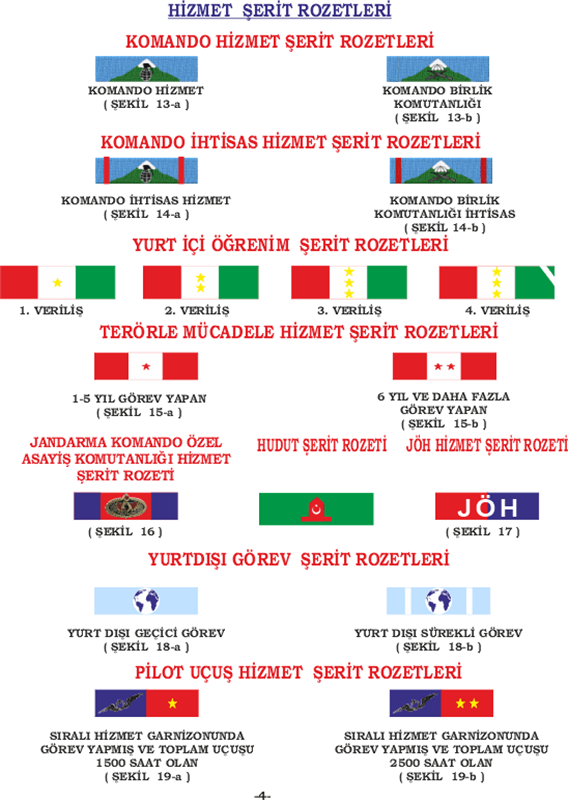 HİZMET ŞERİT ROZETLERİ

KOMANDO HİZMET ŞERİT ROZETLERİ

KOMANDO HİZMET
( ŞEKİL 13-a )

KOMANDO BİRLİK KOMUTANLIĞI
( ŞEKİL 13-b )

KOMANDO İHTİSAS HİZMET ŞERİT ROZETLERİ

KOMANDO İHTİSAS HİZMET
( ŞEKİL 14-a )

KOMANDO BİRLİK KOMUTANLIĞI İHTİSAS
( ŞEKİL 14-b )

YURT İÇİ ÖĞRENİM ŞERİT ROZETLERİ

1. VERİLİŞ

2. VERİLİŞ

3. VERİLİŞ

4. VERİLİŞ

TERÖRLE MÜCADELE HİZMET ŞERİT ROZETLERİ

1-5 YIL GÖREV YAPAN
( ŞEKİL 15-a )

6 YIL VE DAHA FAZLA GÖREV YAPAN
( ŞEKİL 15-b )

JANDARMA KOMANDO ÖZEL ASAYİŞ KOMUTANLIĞI HİZMET ŞERİT ROZETİ

HUDUT ŞERİT ROZETİ

JÖH HİZMET ŞERİT ROZETİ

( ŞEKİL 16 )

JÖH

( ŞEKİL 17 )

YURTDIŞI GÖREV ŞERİT ROZETLERİ

YURT DIŞI GEÇİCİ GÖREV
( ŞEKİL 18-a )

YURT DIŞI SÜREKLİ GÖREV
( ŞEKİL 18-b )

PİLOT UÇUŞ HİZMET ŞERİT ROZETLERİ

SIRALI HİZMET GARNİZONUNDA GÖREV YAPMIŞ VE TOPLAM UÇUŞU 1500 SAAT OLAN
( ŞEKİL 19-a )

SIRALI HİZMET GARNİZONUNDA GÖREV YAPMIŞ VE TOPLAM UÇUŞU 2500 SAAT OLAN
( ŞEKİL 19-b )

-4-